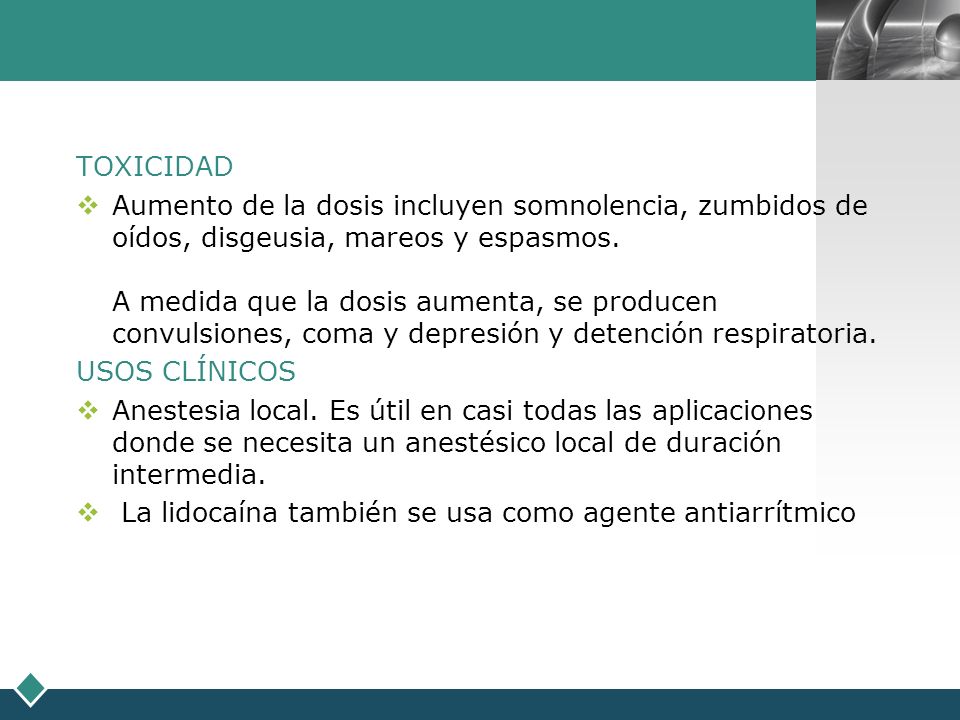 TOXICIDAD

❖ Aumento de la dosis incluyen somnolencia, zumbidos de oídos, disgeusia, mareos y espasmos.

A medida que la dosis aumenta, se producen convulsiones, coma y depresión y detención respiratoria.

USOS CLÍNICOS

❖ Anestesia local. Es útil en casi todas las aplicaciones donde se necesita un anestésico local de duración intermedia.

❖ La lidocaína también se usa como agente antiarrítmico